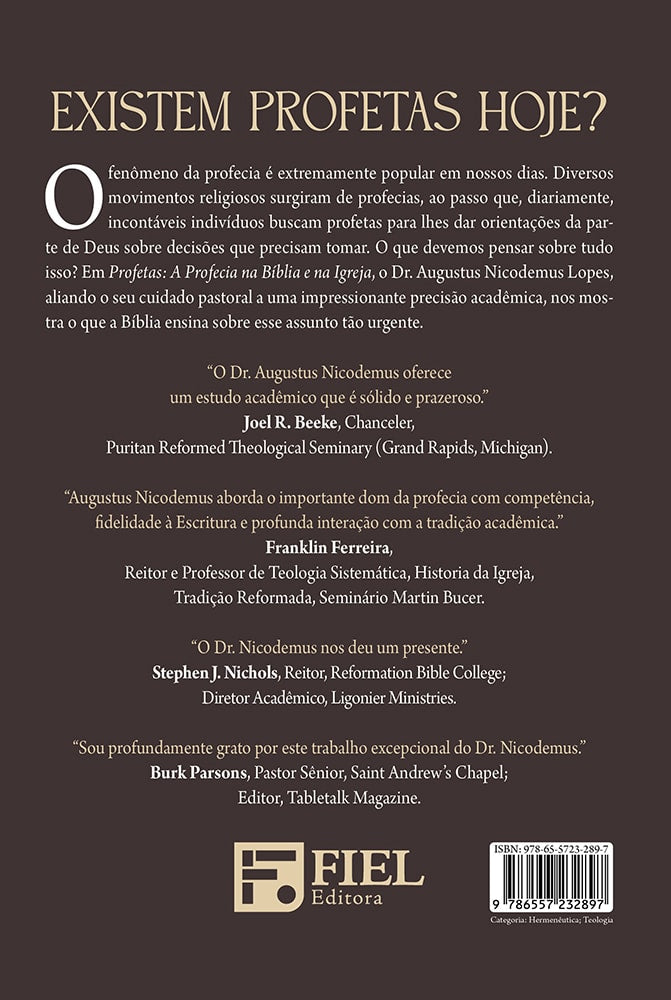 EXISTEM PROFETAS HOJE?

O fenômeno da profecia é extremamente popular em nossos dias. Diversos movimentos religiosos surgiram de profecias, ao passo que, diariamente, incontáveis indivíduos buscam profetas para lhes dar orientações da parte de Deus sobre decisões que precisam tomar. O que devemos pensar sobre tudo isso? Em Profetas: A Profecia na Bíblia e na Igreja, o Dr. Augustus Nicodemus Lopes, aliando o seu cuidado pastoral a uma impressionante precisão acadêmica, nos mostra o que a Bíblia ensina sobre esse assunto tão urgente.

"O Dr. Augustus Nicodemus oferece um estudo acadêmico que é sólido e prazeroso."
Joel R. Beeke, Chanceler,
Puritan Reformed Theological Seminary (Grand Rapids, Michigan).

"Augustus Nicodemus aborda o importante dom da profecia com competência, fidelidade à Escritura e profunda interação com a tradição acadêmica."
Franklin Ferreira,
Reitor e Professor de Teologia Sistemática, Historia da Igreja,
Tradição Reformada, Seminário Martin Bucer.

"O Dr. Nicodemus nos deu um presente."
Stephen J. Nichols, Reitor, Reformation Bible College;
Diretor Acadêmico, Ligonier Ministries.

"Sou profundamente grato por este trabalho excepcional do Dr. Nicodemus."
Burk Parsons, Pastor Sênior, Saint Andrew's Chapel;
Editor, Tabletalk Magazine.

FIEL
Editora

ISBN: 978-65-5723-289-7
9 786557 232897
Categoria: Hermenêutica; Teologia